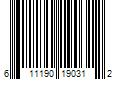 6 11190 19031 2